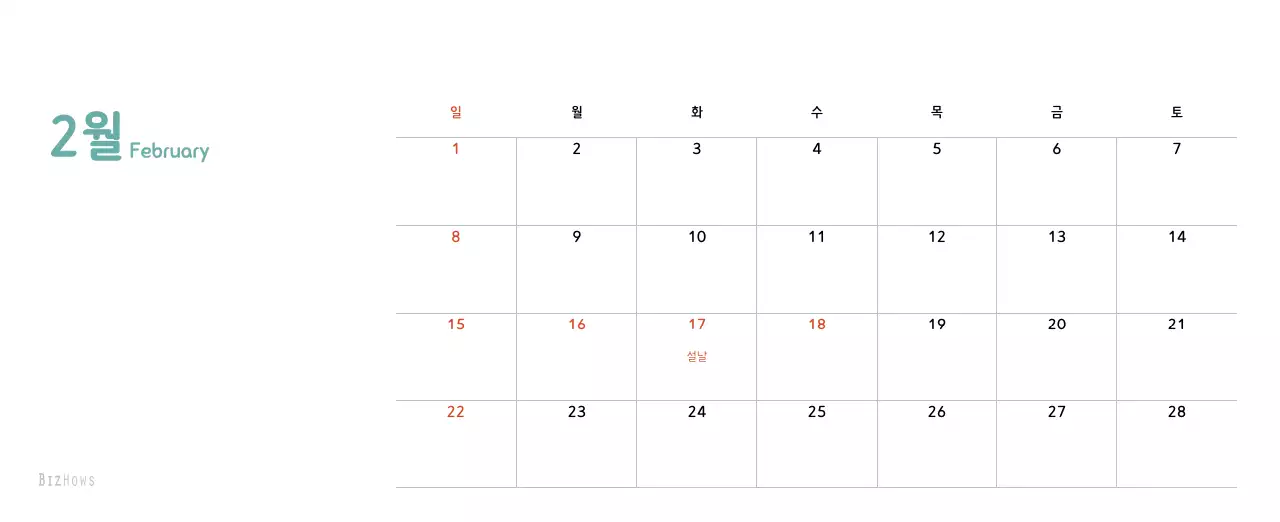 2월 February

| 일 | 월 | 화 | 수 | 목 | 금 | 토 |
|---|---|---|---|---|---|---|
| 1 | 2 | 3 | 4 | 5 | 6 | 7 |
| 8 | 9 | 10 | 11 | 12 | 13 | 14 |
| 15 | 16 | 17 설날 | 18 | 19 | 20 | 21 |
| 22 | 23 | 24 | 25 | 26 | 27 | 28 |

BIZHOWS